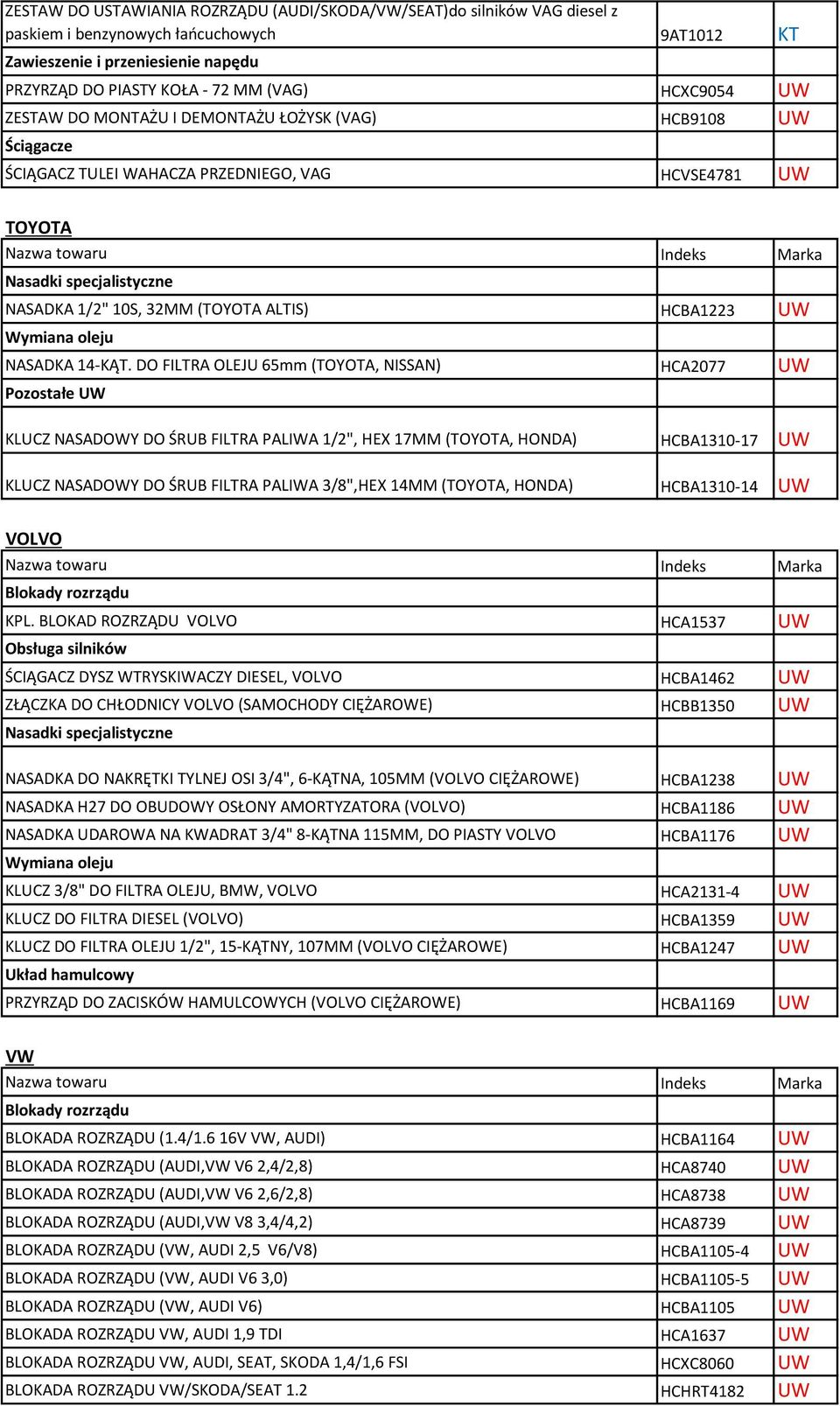 | | | |
|---|---|---|
| ZESTAW DO USTAWIANIA ROZRZĄDU (AUDI/SKODA/VW/SEAT)do silników VAG diesel z paskiem i benzynowych łańcuchowych | 9AT1012 | KT |
| Zawieszenie i przeniesienie napędu | | |
| PRZYRZĄD DO PIASTY KOŁA - 72 MM (VAG) | HCXC9054 | UW |
| ZESTAW DO MONTAŻU I DEMONTAŻU ŁOŻYSK (VAG) | HCB9108 | UW |
| Ściągacze | | |
| ŚCIĄGACZ TULEI WAHACZA PRZEDNIEGO, VAG | HCVSE4781 | UW |

TOYOTA

| Nazwa towaru | Indeks | Marka |
|---|---|---|
| Nasadki specjalistyczne | | |
| NASADKA 1/2" 10S, 32MM (TOYOTA ALTIS) | HCBA1223 | UW |
| Wymiana oleju | | |
| NASADKA 14-KĄT. DO FILTRA OLEJU 65mm (TOYOTA, NISSAN) | HCA2077 | UW |
| Pozostałe UW | | |
| KLUCZ NASADOWY DO ŚRUB FILTRA PALIWA 1/2", HEX 17MM (TOYOTA, HONDA) | HCBA1310-17 | UW |
| KLUCZ NASADOWY DO ŚRUB FILTRA PALIWA 3/8",HEX 14MM (TOYOTA, HONDA) | HCBA1310-14 | UW |

VOLVO

| Nazwa towaru | Indeks | Marka |
|---|---|---|
| Blokady rozrządu | | |
| KPL. BLOKAD ROZRZĄDU VOLVO | HCA1537 | UW |
| Obsługa silników | | |
| ŚCIĄGACZ DYSZ WTRYSKIWACZY DIESEL, VOLVO | HCBA1462 | UW |
| ZŁĄCZKA DO CHŁODNICY VOLVO (SAMOCHODY CIĘŻAROWE) | HCBB1350 | UW |
| Nasadki specjalistyczne | | |
| NASADKA DO NAKRĘTKI TYLNEJ OSI 3/4", 6-KĄTNA, 105MM (VOLVO CIĘŻAROWE) | HCBA1238 | UW |
| NASADKA H27 DO OBUDOWY OSŁONY AMORTYZATORA (VOLVO) | HCBA1186 | UW |
| NASADKA UDAROWA NA KWADRAT 3/4" 8-KĄTNA 115MM, DO PIASTY VOLVO | HCBA1176 | UW |
| Wymiana oleju | | |
| KLUCZ 3/8" DO FILTRA OLEJU, BMW, VOLVO | HCA2131-4 | UW |
| KLUCZ DO FILTRA DIESEL (VOLVO) | HCBA1359 | UW |
| KLUCZ DO FILTRA OLEJU 1/2", 15-KĄTNY, 107MM (VOLVO CIĘŻAROWE) | HCBA1247 | UW |
| Układ hamulcowy | | |
| PRZYRZĄD DO ZACISKÓW HAMULCOWYCH (VOLVO CIĘŻAROWE) | HCBA1169 | UW |

VW

| Nazwa towaru | Indeks | Marka |
|---|---|---|
| Blokady rozrządu | | |
| BLOKADA ROZRZĄDU (1.4/1.6 16V VW, AUDI) | HCBA1164 | UW |
| BLOKADA ROZRZĄDU (AUDI,VW V6 2,4/2,8) | HCA8740 | UW |
| BLOKADA ROZRZĄDU (AUDI,VW V6 2,6/2,8) | HCA8738 | UW |
| BLOKADA ROZRZĄDU (AUDI,VW V8 3,4/4,2) | HCA8739 | UW |
| BLOKADA ROZRZĄDU (VW, AUDI 2,5 V6/V8) | HCBA1105-4 | UW |
| BLOKADA ROZRZĄDU (VW, AUDI V6 3,0) | HCBA1105-5 | UW |
| BLOKADA ROZRZĄDU (VW, AUDI V6) | HCBA1105 | UW |
| BLOKADA ROZRZĄDU VW, AUDI 1,9 TDI | HCA1637 | UW |
| BLOKADA ROZRZĄDU VW, AUDI, SEAT, SKODA 1,4/1,6 FSI | HCXC8060 | UW |
| BLOKADA ROZRZĄDU VW/SKODA/SEAT 1.2 | HCHRT4182 | UW |